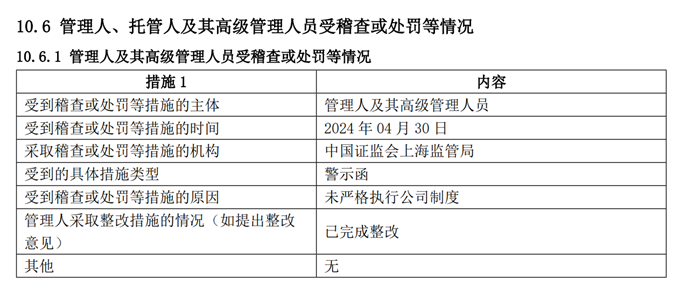 10.6 管理人、托管人及其高级管理人员受稽查或处罚等情况

10.6.1 管理人及其高级管理人员受稽查或处罚等情况

| 措施 1 | 内容 |
|---|---|
| 受到稽查或处罚等措施的主体 | 管理人及其高级管理人员 |
| 受到稽查或处罚等措施的时间 | 2024 年 04 月 30 日 |
| 采取稽查或处罚等措施的机构 | 中国证监会上海监管局 |
| 受到的具体措施类型 | 警示函 |
| 受到稽查或处罚等措施的原因 | 未严格执行公司制度 |
| 管理人采取整改措施的情况（如提出整改意见） | 已完成整改 |
| 其他 | 无 |